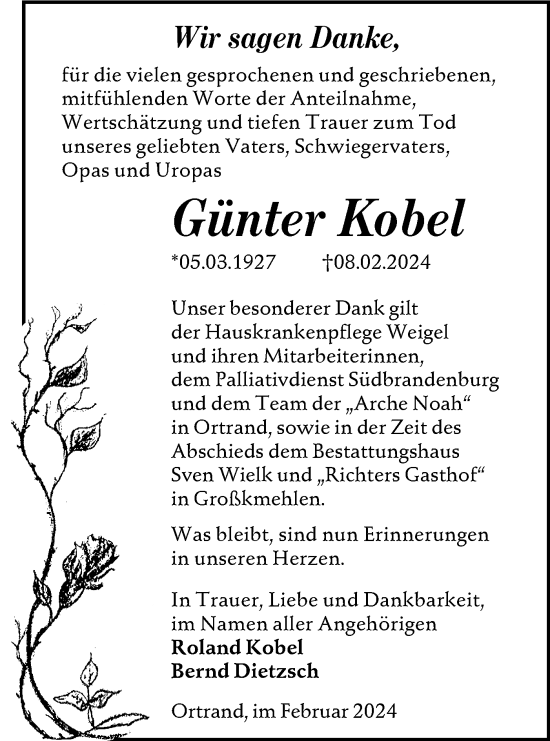 Wir sagen Danke,

für die vielen gesprochenen und geschriebenen, mitfühlenden Worte der Anteilnahme, Wertschätzung und tiefen Trauer zum Tod unseres geliebten Vaters, Schwiegervaters, Opas und Uropas

Günter Kobel

*05.03.1927 †08.02.2024

Unser besonderer Dank gilt der Hauskrankenpflege Weigel und ihren Mitarbeiterinnen, dem Palliativdienst Südbrandenburg und dem Team der „Arche Noah“ in Ortrand, sowie in der Zeit des Abschieds dem Bestattungshaus Sven Wielk und „Richters Gasthof“ in Großkmehlen.

Was bleibt, sind nun Erinnerungen in unseren Herzen.

In Trauer, Liebe und Dankbarkeit, im Namen aller Angehörigen
Roland Kobel
Bernd Dietzsch

Ortrand, im Februar 2024